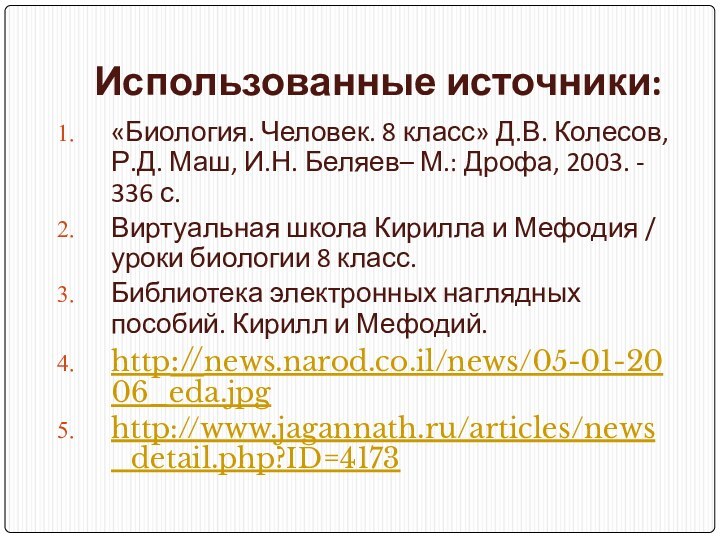 Использованные источники:

1. «Биология. Человек. 8 класс» Д.В. Колесов, Р.Д. Маш, И.Н. Беляев– М.: Дрофа, 2003. - 336 с.
2. Виртуальная школа Кирилла и Мефодия / уроки биологии 8 класс.
3. Библиотека электронных наглядных пособий. Кирилл и Мефодий.
4. http://news.narod.co.il/news/05-01-2006_eda.jpg
5. http://www.jagannath.ru/articles/news_detail.php?ID=4173